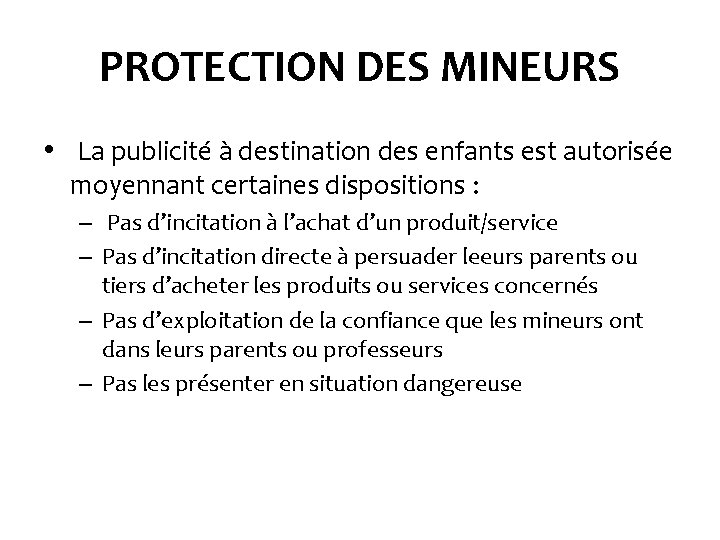 PROTECTION DES MINEURS

• La publicité à destination des enfants est autorisée moyennant certaines dispositions :

– Pas d’incitation à l’achat d’un produit/service
– Pas d’incitation directe à persuader leeurs parents ou tiers d’acheter les produits ou services concernés
– Pas d’exploitation de la confiance que les mineurs ont dans leurs parents ou professeurs
– Pas les présenter en situation dangereuse